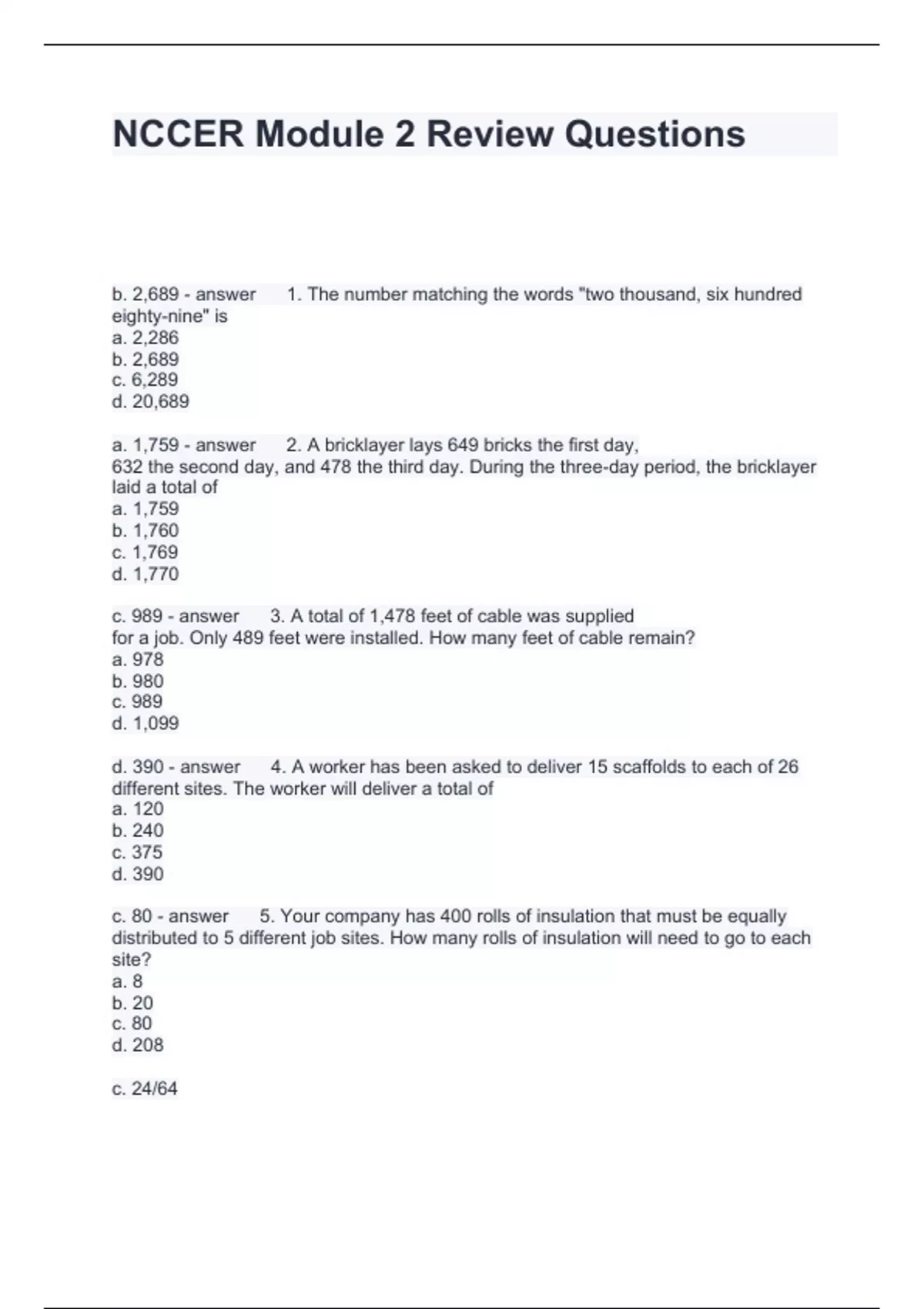 NCCER Module 2 Review Questions

b. 2,689 - answer 1. The number matching the words "two thousand, six hundred eighty-nine" is
a. 2,286
b. 2,689
c. 6,289
d. 20,689

a. 1,759 - answer 2. A bricklayer lays 649 bricks the first day, 632 the second day, and 478 the third day. During the three-day period, the bricklayer laid a total of
a. 1,759
b. 1,760
c. 1,769
d. 1,770

c. 989 - answer 3. A total of 1,478 feet of cable was supplied for a job. Only 489 feet were installed. How many feet of cable remain?
a. 978
b. 980
c. 989
d. 1,099

d. 390 - answer 4. A worker has been asked to deliver 15 scaffolds to each of 26 different sites. The worker will deliver a total of
a. 120
b. 240
c. 375
d. 390

c. 80 - answer 5. Your company has 400 rolls of insulation that must be equally distributed to 5 different job sites. How many rolls of insulation will need to go to each site?
a. 8
b. 20
c. 80
d. 208

c. 24/64